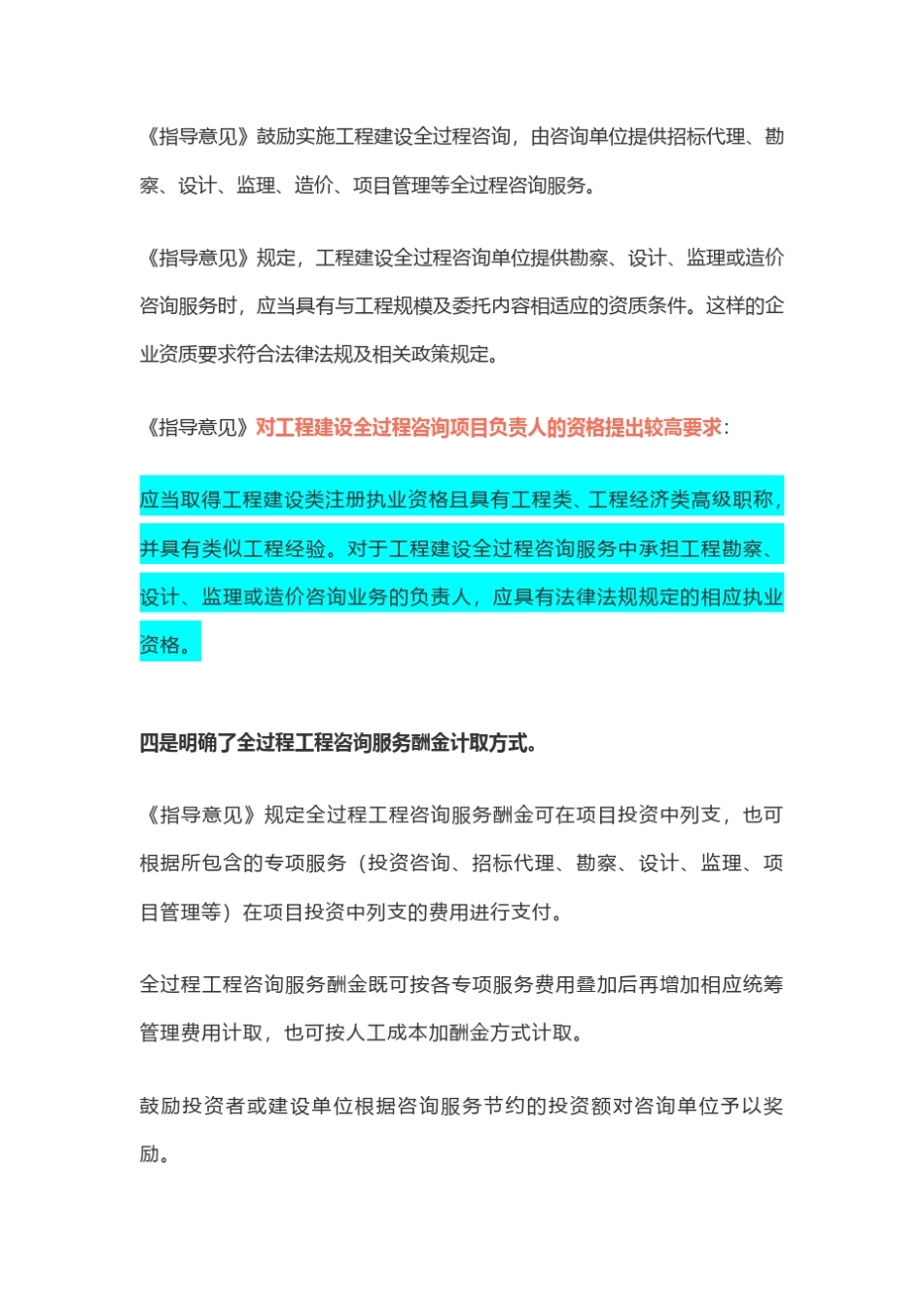 《指导意见》鼓励实施工程建设全过程咨询，由咨询单位提供招标代理、勘察、设计、监理、造价、项目管理等全过程咨询服务。

《指导意见》规定，工程建设全过程咨询单位提供勘察、设计、监理或造价咨询服务时，应当具有与工程规模及委托内容相适应的资质条件。这样的企业资质要求符合法律法规及相关政策规定。

《指导意见》对工程建设全过程咨询项目负责人的资格提出较高要求：

应当取得工程建设类注册执业资格且具有工程类、工程经济类高级职称，并具有类似工程经验。对于工程建设全过程咨询服务中承担工程勘察、设计、监理或造价咨询业务的负责人，应具有法律法规规定的相应执业资格。

四是明确了全过程工程咨询服务酬金计取方式。

《指导意见》规定全过程工程咨询服务酬金可在项目投资中列支，也可根据所包含的专项服务（投资咨询、招标代理、勘察、设计、监理、项目管理等）在项目投资中列支的费用进行支付。

全过程工程咨询服务酬金既可按各专项服务费用叠加后再增加相应统筹管理费用计取，也可按人工成本加酬金方式计取。

鼓励投资者或建设单位根据咨询服务节约的投资额对咨询单位予以奖励。